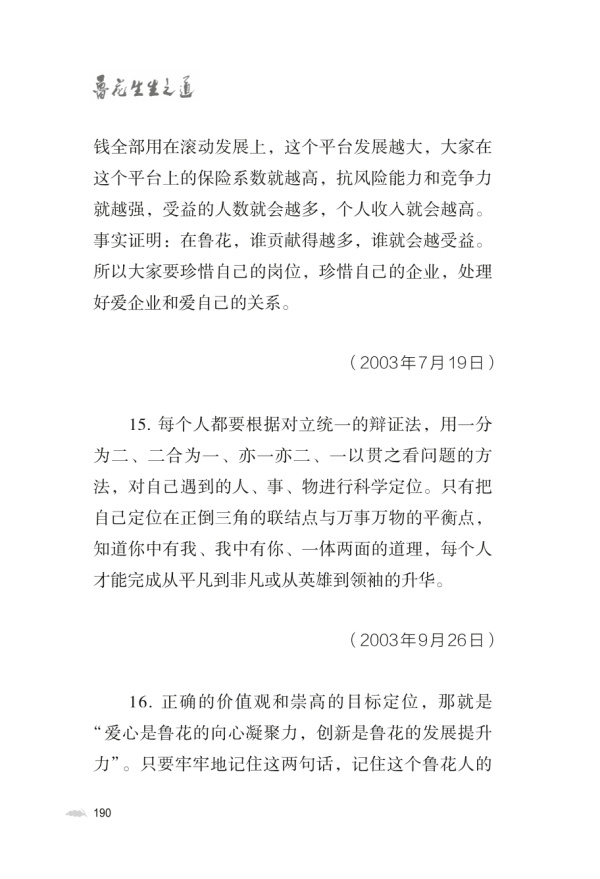 鲁花生生之道

钱全部用在滚动发展上，这个平台发展越大，大家在这个平台上的保险系数就越高，抗风险能力和竞争力就越强，受益的人数就会越多，个人收入就会越高。事实证明：在鲁花，谁贡献得越多，谁就会越受益。所以大家要珍惜自己的岗位，珍惜自己的企业，处理好爱企业和爱自己的关系。

（2003年7月19日）

15. 每个人都要根据对立统一的辩证法，用一分为二、二合为一、亦一亦二、一以贯之看问题的方法，对自己遇到的人、事、物进行科学定位。只有把自己定位在正倒三角的联结点与万事万物的平衡点，知道你中有我、我中有你、一体两面的道理，每个人才能完成从平凡到非凡或从英雄到领袖的升华。

（2003年9月26日）

16. 正确的价值观和崇高的目标定位，那就是“爱心是鲁花的向心凝聚力，创新是鲁花的发展提升力”。只要牢牢地记住这两句话，记住这个鲁花人的

190